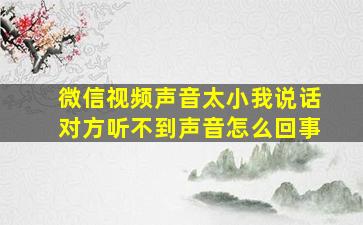 微信视频声音太小我说话对方听不到声音怎么回事